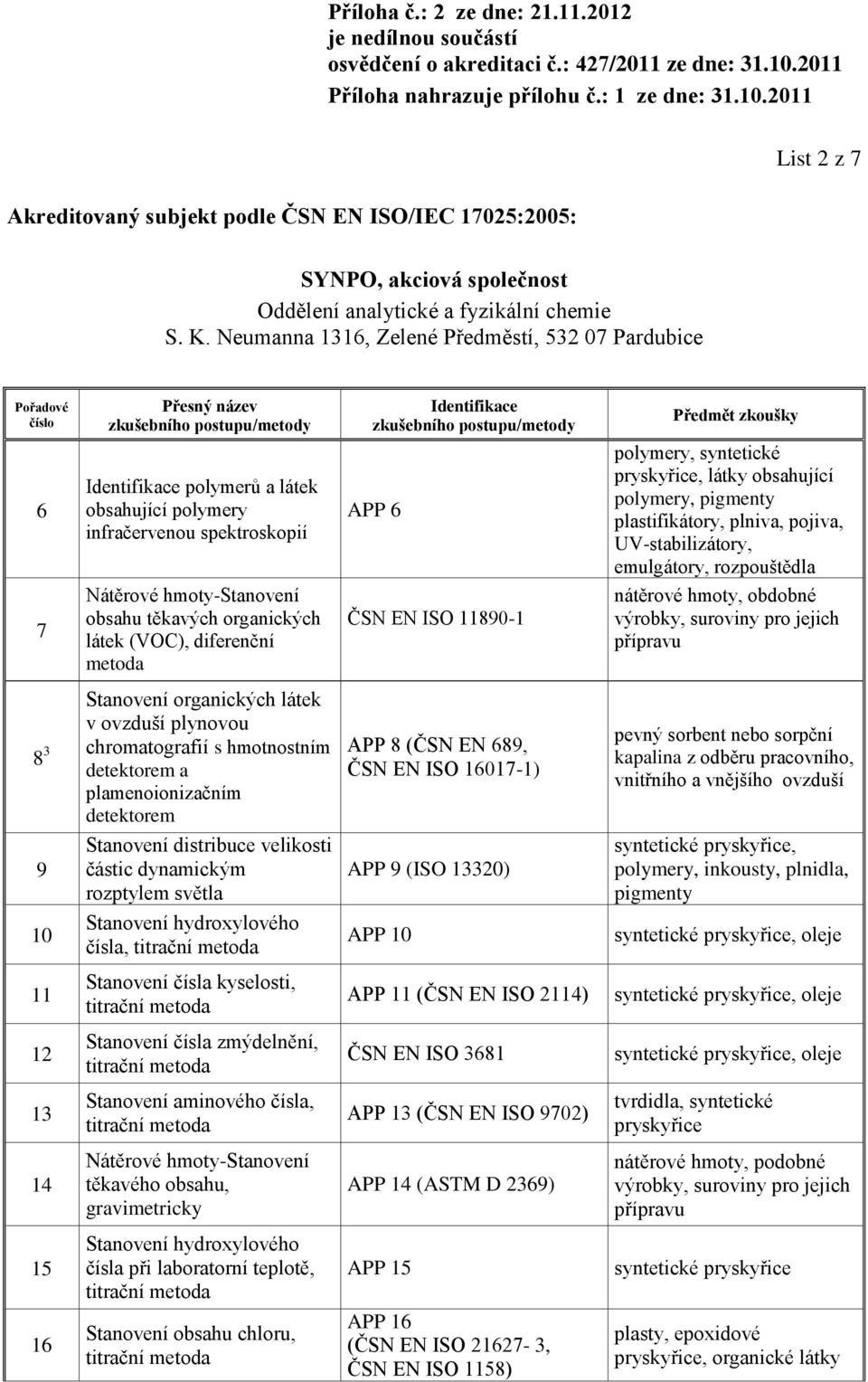 Příloha č.: 2 ze dne: 21.11.2012
je nedílnou součástí
osvědčení o akreditaci č.: 427/2011 ze dne: 31.10.2011
Příloha nahrazuje přílohu č.: 1 ze dne: 31.10.2011

List 2 z 7

Akreditovaný subjekt podle ČSN EN ISO/IEC 17025:2005:

SYNPO, akciová společnost
Oddělení analytické a fyzikální chemie
S. K. Neumanna 1316, Zelené Předměstí, 532 07 Pardubice

| Pořadové číslo | Přesný název zkušebního postupu/metody | Identifikace zkušebního postupu/metody | Předmět zkoušky |
|---|---|---|---|
| 6 | Identifikace polymerů a látek obsahující polymery infračervenou spektroskopií | APP 6 | polymery, syntetické pryskyřice, látky obsahující polymery, pigmenty plastifikátory, plniva, pojiva, UV-stabilizátory, emulgátory, rozpouštědla |
| 7 | Nátěrové hmoty-Stanovení obsahu těkavých organických látek (VOC), diferenční metoda | ČSN EN ISO 11890-1 | nátěrové hmoty, obdobné výrobky, suroviny pro jejich přípravu |
| $8^3$ | Stanovení organických látek v ovzduší plynovou chromatografií s hmotnostním detektorem a plamenoionizačním detektorem | APP 8 (ČSN EN 689, ČSN EN ISO 16017-1) | pevný sorbent nebo sorpční kapalina z odběru pracovního, vnitřního a vnějšího ovzduší |
| 9 | Stanovení distribuce velikosti částic dynamickým rozptylem světla | APP 9 (ISO 13320) | syntetické pryskyřice, polymery, inkousty, plnidla, pigmenty |
| 10 | Stanovení hydroxylového čísla, titrační metoda | APP 10 | syntetické pryskyřice, oleje |
| 11 | Stanovení čísla kyselosti, titrační metoda | APP 11 (ČSN EN ISO 2114) | syntetické pryskyřice, oleje |
| 12 | Stanovení čísla zmýdelnění, titrační metoda | ČSN EN ISO 3681 | syntetické pryskyřice, oleje |
| 13 | Stanovení aminového čísla, titrační metoda | APP 13 (ČSN EN ISO 9702) | tvrdidla, syntetické pryskyřice |
| 14 | Nátěrové hmoty-Stanovení těkavého obsahu, gravimetricky | APP 14 (ASTM D 2369) | nátěrové hmoty, podobné výrobky, suroviny pro jejich přípravu |
| 15 | Stanovení hydroxylového čísla při laboratorní teplotě, titrační metoda | APP 15 | syntetické pryskyřice |
| 16 | Stanovení obsahu chloru, titrační metoda | APP 16 (ČSN EN ISO 21627- 3, ČSN EN ISO 1158) | plasty, epoxidové pryskyřice, organické látky |